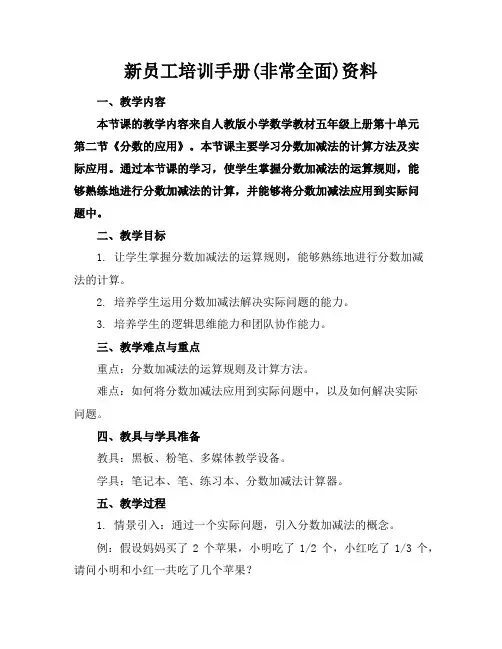 新员工培训手册(非常全面)资料

一、教学内容

本节课的教学内容来自人教版小学数学教材五年级上册第十单元第二节《分数的应用》。本节课主要学习分数加减法的计算方法及实际应用。通过本节课的学习，使学生掌握分数加减法的运算规则，能够熟练地进行分数加减法的计算，并能够将分数加减法应用到实际问题中。

二、教学目标

1. 让学生掌握分数加减法的运算规则，能够熟练地进行分数加减法的计算。

2. 培养学生运用分数加减法解决实际问题的能力。

3. 培养学生的逻辑思维能力和团队协作能力。

三、教学难点与重点

重点：分数加减法的运算规则及计算方法。

难点：如何将分数加减法应用到实际问题中，以及如何解决实际问题。

四、教具与学具准备

教具：黑板、粉笔、多媒体教学设备。

学具：笔记本、笔、练习本、分数加减法计算器。

五、教学过程

1. 情景引入：通过一个实际问题，引入分数加减法的概念。

例：假设妈妈买了 2 个苹果，小明吃了 1/2 个，小红吃了 1/3 个，请问小明和小红一共吃了几个苹果？